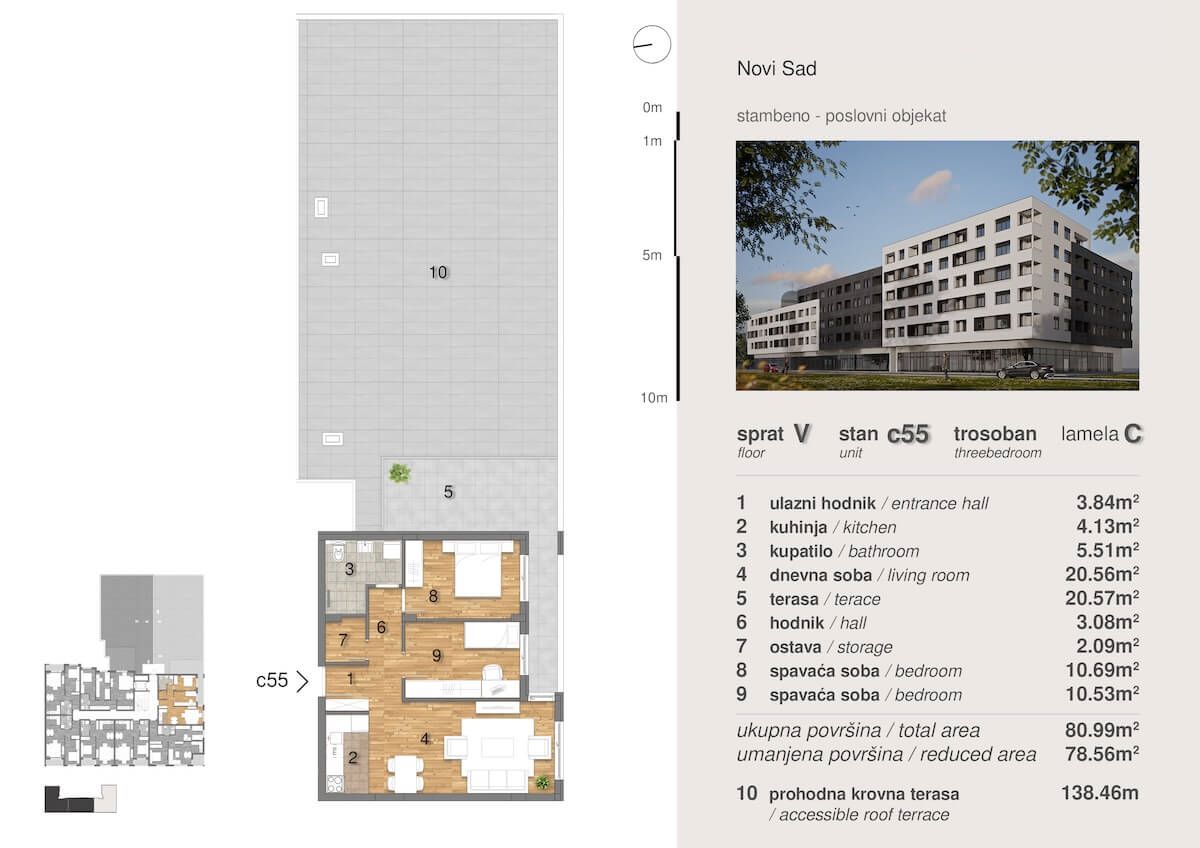 10

5

3

8

7

6

9

c55

1

4

2

0m
1m
5m
10m

Novi Sad

stambeno - poslovni objekat

sprat V
floor

stan c55
unit

trosoban
threebedroom

lamela C

| | | |
|---|---|---|
| 1 | ulazni hodnik / entrance hall | 3.84m² |
| 2 | kuhinja / kitchen | 4.13m² |
| 3 | kupatilo / bathroom | 5.51m² |
| 4 | dnevna soba / living room | 20.56m² |
| 5 | terasa / terace | 20.57m² |
| 6 | hodnik / hall | 3.08m² |
| 7 | ostava / storage | 2.09m² |
| 8 | spavaća soba / bedroom | 10.69m² |
| 9 | spavaća soba / bedroom | 10.53m² |

ukupna površina / total area 80.99m²
umanjena površina / reduced area 78.56m²

10 prohodna krovna terasa / accessible roof terrace 138.46m